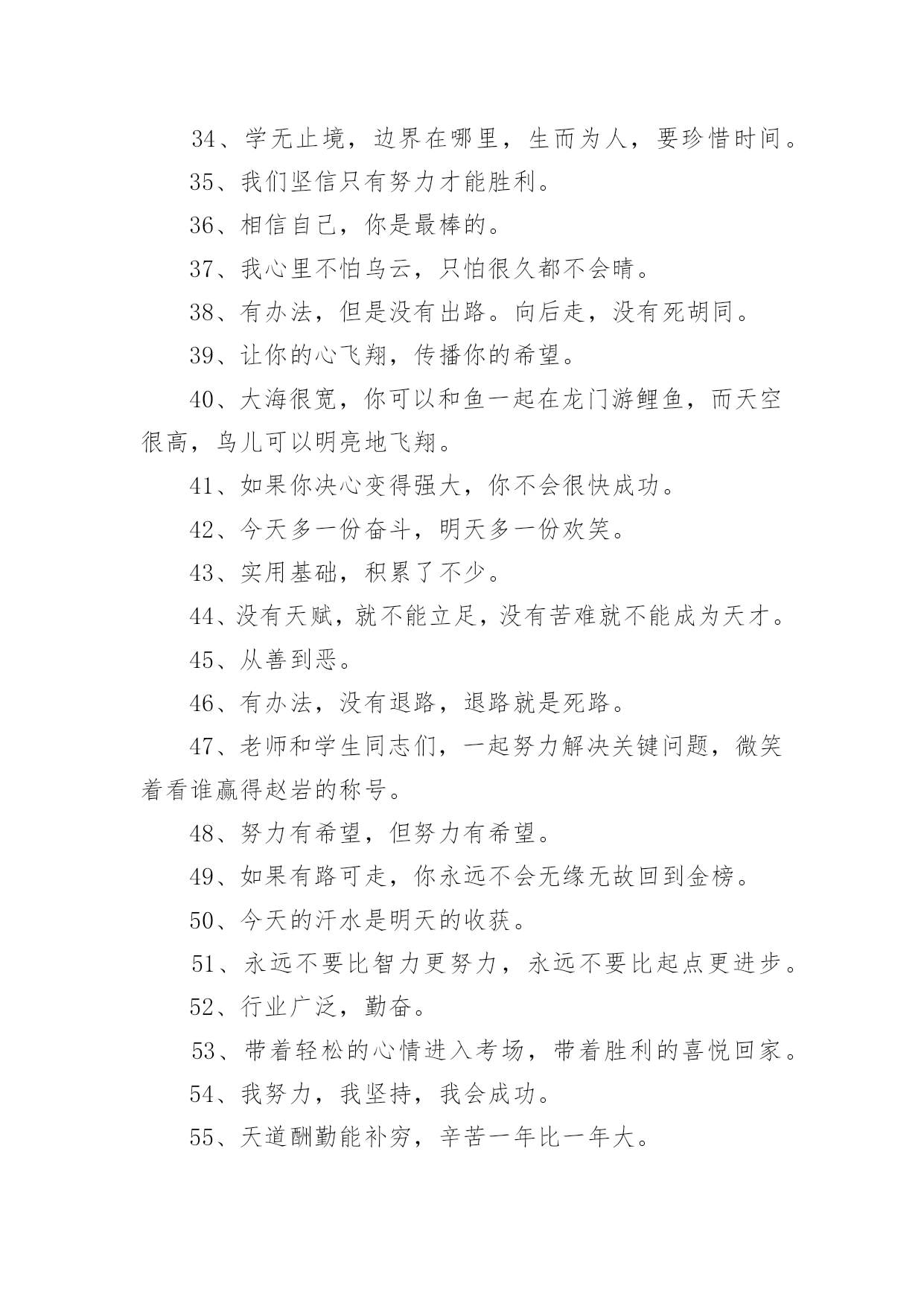 34、学无止境，边界在哪里，生而为人，要珍惜时间。

35、我们坚信只有努力才能胜利。

36、相信自己，你是最棒的。

37、我心里不怕乌云，只怕很久都不会晴。

38、有办法，但是没有出路。向后走，没有死胡同。

39、让你的心飞翔，传播你的希望。

40、大海很宽，你可以和鱼一起在龙门游鲤鱼，而天空很高，鸟儿可以明亮地飞翔。

41、如果你决心变得强大，你不会很快成功。

42、今天多一份奋斗，明天多一份欢笑。

43、实用基础，积累了不少。

44、没有天赋，就不能立足，没有苦难就不能成为天才。

45、从善到恶。

46、有办法，没有退路，退路就是死路。

47、老师和学生同志们，一起努力解决关键问题，微笑着看谁赢得赵岩的称号。

48、努力有希望，但努力有希望。

49、如果有路可走，你永远不会无缘无故回到金榜。

50、今天的汗水是明天的收获。

51、永远不要比智力更努力，永远不要比起点更进步。

52、行业广泛，勤奋。

53、带着轻松的心情进入考场，带着胜利的喜悦回家。

54、我努力，我坚持，我会成功。

55、天道酬勤能补穷，辛苦一年比一年大。